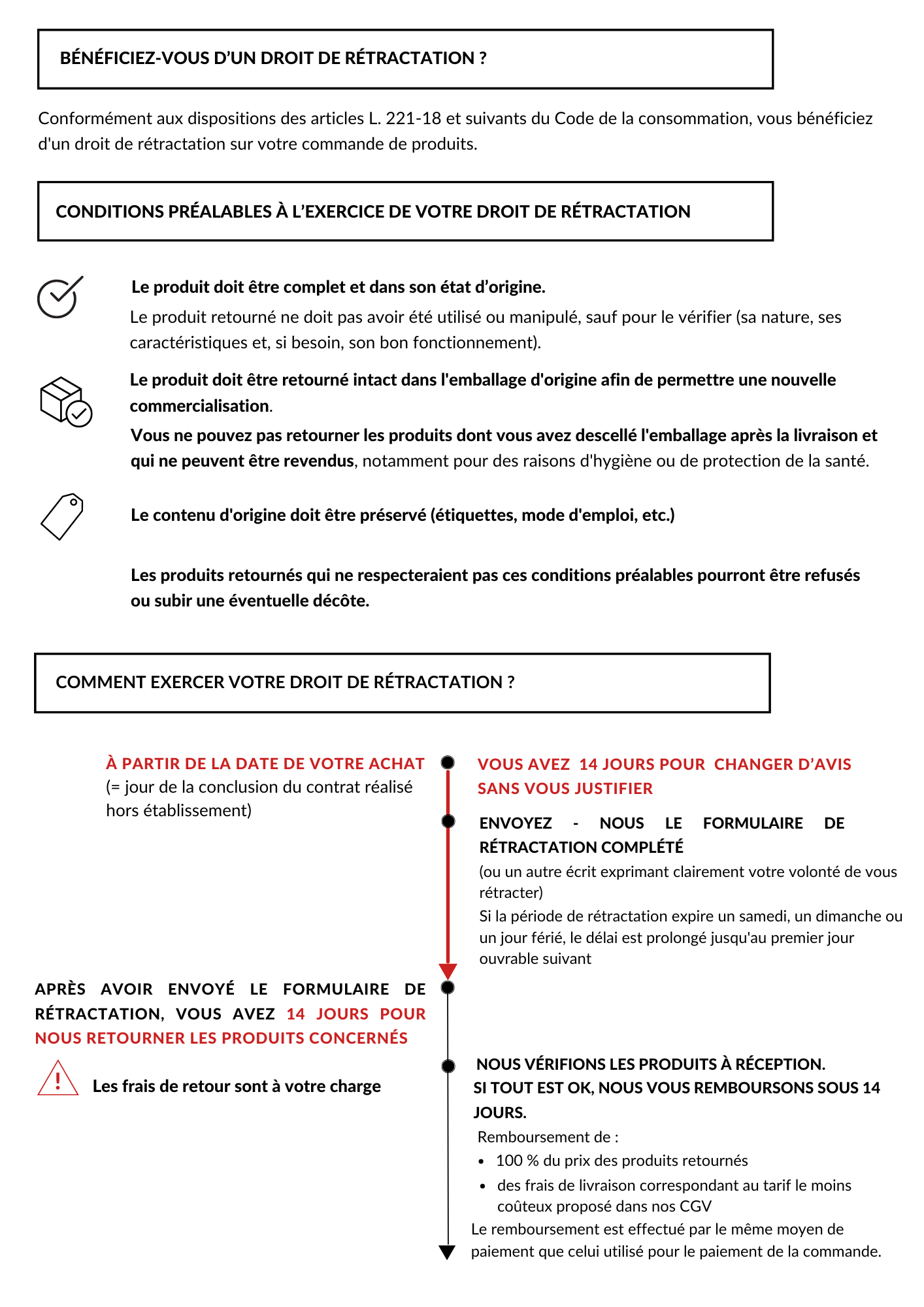 BÉNÉFICIEZ-VOUS D'UN DROIT DE RÉTRACTATION ?

Conformément aux dispositions des articles L. 221-18 et suivants du Code de la consommation, vous bénéficiez d'un droit de rétractation sur votre commande de produits.

CONDITIONS PRÉALABLES À L'EXERCICE DE VOTRE DROIT DE RÉTRACTATION

Le produit doit être complet et dans son état d'origine.
Le produit retourné ne doit pas avoir été utilisé ou manipulé, sauf pour le vérifier (sa nature, ses caractéristiques et, si besoin, son bon fonctionnement).

Le produit doit être retourné intact dans l'emballage d'origine afin de permettre une nouvelle commercialisation.
Vous ne pouvez pas retourner les produits dont vous avez descellé l'emballage après la livraison et qui ne peuvent être revendus, notamment pour des raisons d'hygiène ou de protection de la santé.

Le contenu d'origine doit être préservé (étiquettes, mode d'emploi, etc.)

Les produits retournés qui ne respecteraient pas ces conditions préalables pourront être refusés ou subir une éventuelle décôte.

COMMENT EXERCER VOTRE DROIT DE RÉTRACTATION ?

À PARTIR DE LA DATE DE VOTRE ACHAT
(= jour de la conclusion du contrat réalisé hors établissement)

VOUS AVEZ 14 JOURS POUR CHANGER D'AVIS SANS VOUS JUSTIFIER

ENVOYEZ - NOUS LE FORMULAIRE DE RÉTRACTATION COMPLÉTÉ
(ou un autre écrit exprimant clairement votre volonté de vous rétracter)
Si la période de rétractation expire un samedi, un dimanche ou un jour férié, le délai est prolongé jusqu'au premier jour ouvrable suivant

APRÈS AVOIR ENVOYÉ LE FORMULAIRE DE RÉTRACTATION, VOUS AVEZ 14 JOURS POUR NOUS RETOURNER LES PRODUITS CONCERNÉS

Les frais de retour sont à votre charge

NOUS VÉRIFIONS LES PRODUITS À RÉCEPTION.
SI TOUT EST OK, NOUS VOUS REMBOURSONS SOUS 14 JOURS.
Remboursement de :
• 100 % du prix des produits retournés
• des frais de livraison correspondant au tarif le moins coûteux proposé dans nos CGV
Le remboursement est effectué par le même moyen de paiement que celui utilisé pour le paiement de la commande.